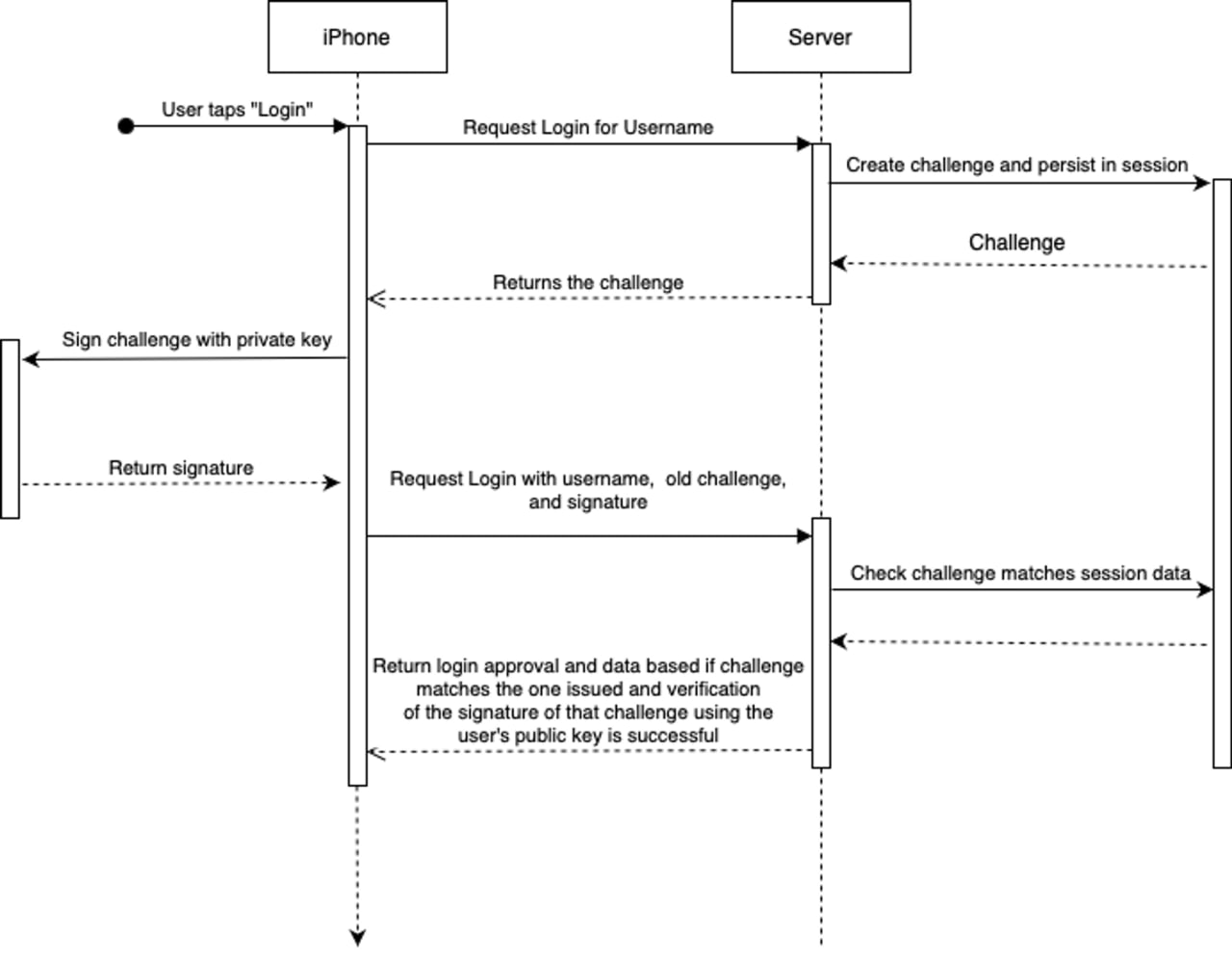 iPhone

Server

User taps "Login"

Request Login for Username

Create challenge and persist in session

Challenge

Returns the challenge

Sign challenge with private key

Return signature

Request Login with username, old challenge, and signature

Check challenge matches session data

Return login approval and data based if challenge matches the one issued and verification of the signature of that challenge using the user's public key is successful